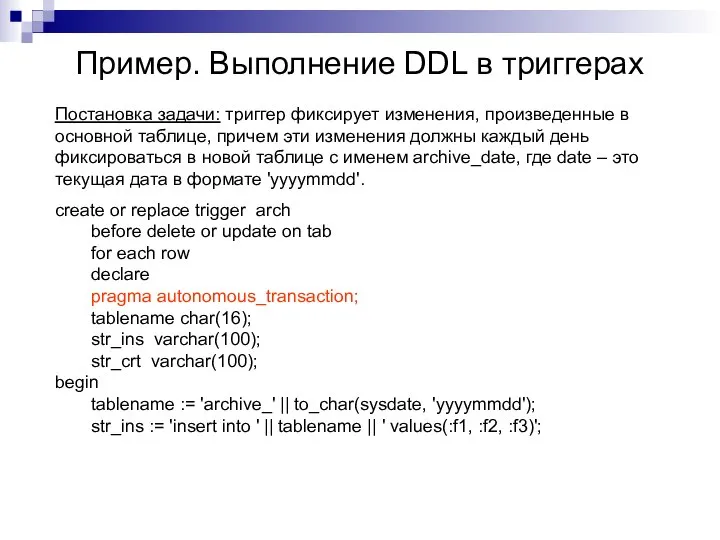 Пример. Выполнение DDL в триггерах

Постановка задачи: триггер фиксирует изменения, произведенные в основной таблице, причем эти изменения должны каждый день фиксироваться в новой таблице с именем archive_date, где date – это текущая дата в формате 'yyyymmdd'.

create or replace trigger arch
before delete or update on tab
for each row
declare
pragma autonomous_transaction;
tablename char(16);
str_ins varchar(100);
str_crt varchar(100);
begin
tablename := 'archive_' || to_char(sysdate, 'yyyymmdd');
str_ins := 'insert into ' || tablename || ' values(:f1, :f2, :f3)';